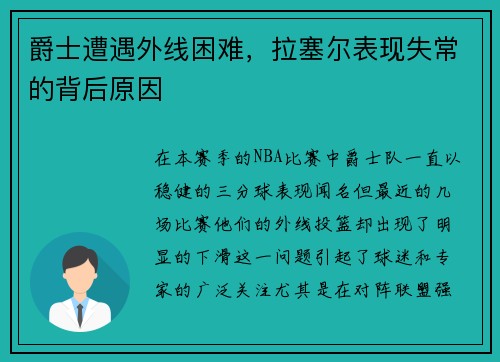 爵士遭遇外线困难，拉塞尔表现失常的背后原因

在本赛季的NBA比赛中爵士队一直以稳健的三分球表现闻名但最近的几场比赛他们的外线投篮却出现了明显的下滑这一问题引起了球迷和专家的广泛关注尤其是在对阵联盟强